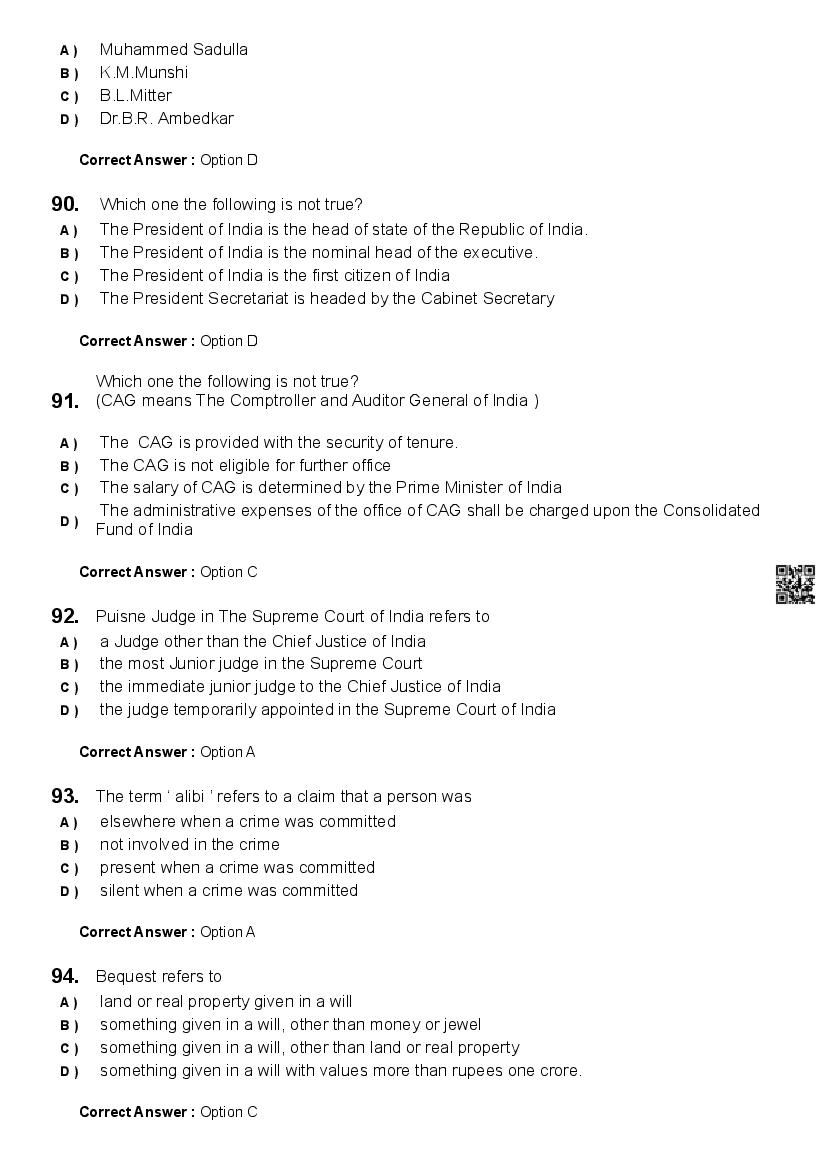 A ) Muhammed Sadulla
B ) K.M.Munshi
C ) B.L.Mitter
D ) Dr.B.R. Ambedkar

Correct Answer : Option D

90. Which one the following is not true?
A ) The President of India is the head of state of the Republic of India.
B ) The President of India is the nominal head of the executive.
C ) The President of India is the first citizen of India
D ) The President Secretariat is headed by the Cabinet Secretary

Correct Answer : Option D

91. Which one the following is not true?
(CAG means The Comptroller and Auditor General of India )
A ) The CAG is provided with the security of tenure.
B ) The CAG is not eligible for further office
C ) The salary of CAG is determined by the Prime Minister of India
D ) The administrative expenses of the office of CAG shall be charged upon the Consolidated Fund of India

Correct Answer : Option C

92. Puisne Judge in The Supreme Court of India refers to
A ) a Judge other than the Chief Justice of India
B ) the most Junior judge in the Supreme Court
C ) the immediate junior judge to the Chief Justice of India
D ) the judge temporarily appointed in the Supreme Court of India

Correct Answer : Option A

93. The term ' alibi ' refers to a claim that a person was
A ) elsewhere when a crime was committed
B ) not involved in the crime
C ) present when a crime was committed
D ) silent when a crime was committed

Correct Answer : Option A

94. Bequest refers to
A ) land or real property given in a will
B ) something given in a will, other than money or jewel
C ) something given in a will, other than land or real property
D ) something given in a will with values more than rupees one crore.

Correct Answer : Option C